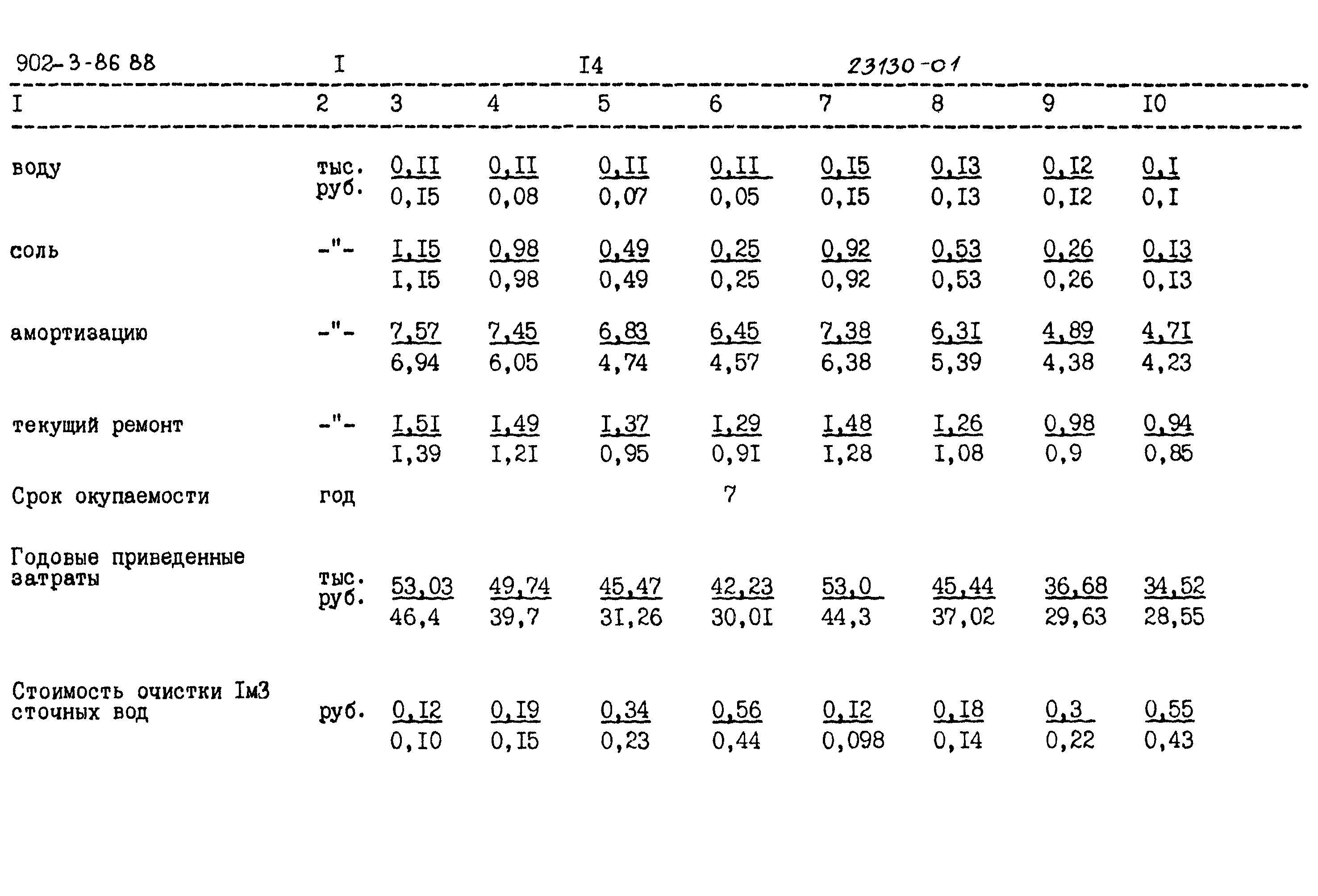 902-3-86 88 I I4 23130-01

| I | 2 | 3 | 4 | 5 | 6 | 7 | 8 | 9 | I0 |
|---|---|---|---|---|---|---|---|---|---|
| воду | тыс. руб. | $\frac{0,II}{0,I5}$ | $\frac{0,II}{0,08}$ | $\frac{0,II}{0,07}$ | $\frac{0,II}{0,05}$ | $\frac{0,I5}{0,I5}$ | $\frac{0,I3}{0,I3}$ | $\frac{0,I2}{0,I2}$ | $\frac{0,I}{0,I}$ |
| соль | -"- | $\frac{I,I5}{I,I5}$ | $\frac{0,98}{0,98}$ | $\frac{0,49}{0,49}$ | $\frac{0,25}{0,25}$ | $\frac{0,92}{0,92}$ | $\frac{0,53}{0,53}$ | $\frac{0,26}{0,26}$ | $\frac{0,I3}{0,I3}$ |
| амортизацию | -"- | $\frac{7,57}{6,94}$ | $\frac{7,45}{6,05}$ | $\frac{6,83}{4,74}$ | $\frac{6,45}{4,57}$ | $\frac{7,38}{6,38}$ | $\frac{6,3I}{5,39}$ | $\frac{4,89}{4,38}$ | $\frac{4,7I}{4,23}$ |
| текущий ремонт | -"- | $\frac{I,5I}{I,39}$ | $\frac{I,49}{I,2I}$ | $\frac{I,37}{0,95}$ | $\frac{I,29}{0,9I}$ | $\frac{I,48}{I,28}$ | $\frac{I,26}{I,08}$ | $\frac{0,98}{0,9}$ | $\frac{0,94}{0,85}$ |
| Срок окупаемости | год | | | | 7 | | | | |
| Годовые приведенные затраты | тыс. руб. | $\frac{53,03}{46,4}$ | $\frac{49,74}{39,7}$ | $\frac{45,47}{3I,26}$ | $\frac{42,23}{30,0I}$ | $\frac{53,0}{44,3}$ | $\frac{45,44}{37,02}$ | $\frac{36,68}{29,63}$ | $\frac{34,52}{28,55}$ |
| Стоимость очистки Iм3 сточных вод | руб. | $\frac{0,I2}{0,I0}$ | $\frac{0,I9}{0,I5}$ | $\frac{0,34}{0,23}$ | $\frac{0,56}{0,44}$ | $\frac{0,I2}{0,098}$ | $\frac{0,I8}{0,I4}$ | $\frac{0,3}{0,22}$ | $\frac{0,55}{0,43}$ |